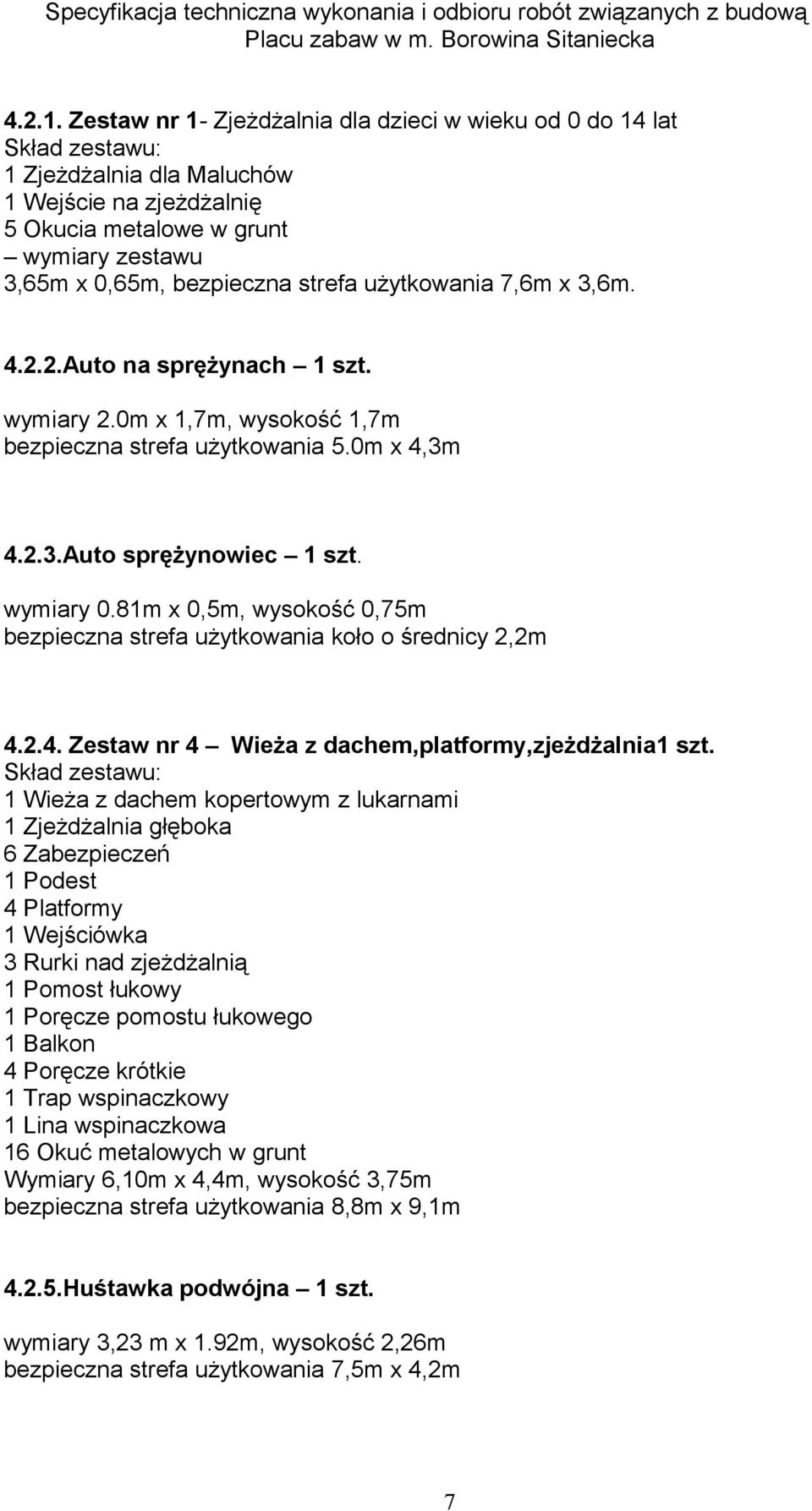 Specyfikacja techniczna wykonania i odbioru robót związanych z budową Placu zabaw w m. Borowina Sitaniecka

4.2.1. Zestaw nr 1- Zjeżdżalnia dla dzieci w wieku od 0 do 14 lat
Skład zestawu:
1 Zjeżdżalnia dla Maluchów
1 Wejście na zjeżdżalnię
5 Okucia metalowe w grunt
– wymiary zestawu
3,65m x 0,65m, bezpieczna strefa użytkowania 7,6m x 3,6m.

4.2.2.Auto na sprężynach – 1 szt.
wymiary 2.0m x 1,7m, wysokość 1,7m
bezpieczna strefa użytkowania 5.0m x 4,3m

4.2.3.Auto sprężynowiec – 1 szt.
wymiary 0.81m x 0,5m, wysokość 0,75m
bezpieczna strefa użytkowania koło o średnicy 2,2m

4.2.4. Zestaw nr 4 – Wieża z dachem,platformy,zjeżdżalnia1 szt.
Skład zestawu:
1 Wieża z dachem kopertowym z lukarnami
1 Zjeżdżalnia głęboka
6 Zabezpieczeń
1 Podest
4 Platformy
1 Wejściówka
3 Rurki nad zjeżdżalnią
1 Pomost łukowy
1 Poręcze pomostu łukowego
1 Balkon
4 Poręcze krótkie
1 Trap wspinaczkowy
1 Lina wspinaczkowa
16 Okuć metalowych w grunt
Wymiary 6,10m x 4,4m, wysokość 3,75m
bezpieczna strefa użytkowania 8,8m x 9,1m

4.2.5.Huśtawka podwójna – 1 szt.
wymiary 3,23 m x 1.92m, wysokość 2,26m
bezpieczna strefa użytkowania 7,5m x 4,2m

7